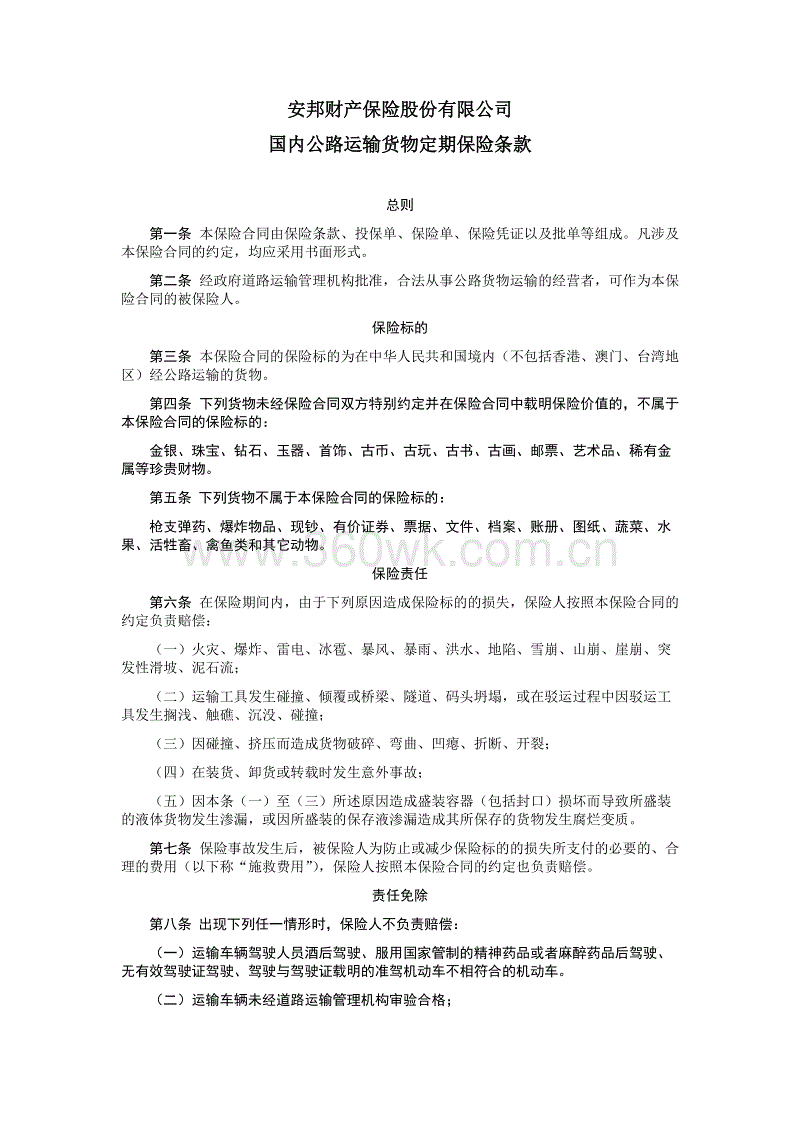 安邦财产保险股份有限公司
国内公路运输货物定期保险条款

总则

第一条 本保险合同由保险条款、投保单、保险单、保险凭证以及批单等组成。凡涉及本保险合同的约定，均应采用书面形式。

第二条 经政府道路运输管理机构批准，合法从事公路货物运输的经营者，可作为本保险合同的被保险人。

保险标的

第三条 本保险合同的保险标的为在中华人民共和国境内（不包括香港、澳门、台湾地区）经公路运输的货物。

第四条 下列货物未经保险合同双方特别约定并在保险合同中载明保险价值的，不属于本保险合同的保险标的：

金银、珠宝、钻石、玉器、首饰、古币、古玩、古书、古画、邮票、艺术品、稀有金属等珍贵财物。

第五条 下列货物不属于本保险合同的保险标的：

枪支弹药、爆炸物品、现钞、有价证券、票据、文件、档案、账册、图纸、蔬菜、水果、活牲畜、禽鱼类和其它动物。

www.360wk.com.cn

保险责任

第六条 在保险期间内，由于下列原因造成保险标的的损失，保险人按照本保险合同的约定负责赔偿：

（一）火灾、爆炸、雷电、冰雹、暴风、暴雨、洪水、地陷、雪崩、山崩、崖崩、突发性滑坡、泥石流；

（二）运输工具发生碰撞、倾覆或桥梁、隧道、码头坍塌，或在驳运过程中因驳运工具发生搁浅、触礁、沉没、碰撞；

（三）因碰撞、挤压而造成货物破碎、弯曲、凹瘪、折断、开裂；

（四）在装货、卸货或转载时发生意外事故；

（五）因本条（一）至（三）所述原因造成盛装容器（包括封口）损坏而导致所盛装的液体货物发生渗漏，或因所盛装的保存液渗漏造成其所保存的货物发生腐烂变质。

第七条 保险事故发生后，被保险人为防止或减少保险标的的损失所支付的必要的、合理的费用（以下称“施救费用”），保险人按照本保险合同的约定也负责赔偿。

责任免除

第八条 出现下列任一情形时，保险人不负责赔偿：

（一）运输车辆驾驶人员酒后驾驶、服用国家管制的精神药品或者麻醉药品后驾驶、无有效驾驶证驾驶、驾驶与驾驶证载明的准驾机动车不相符合的机动车。

（二）运输车辆未经道路运输管理机构审验合格；